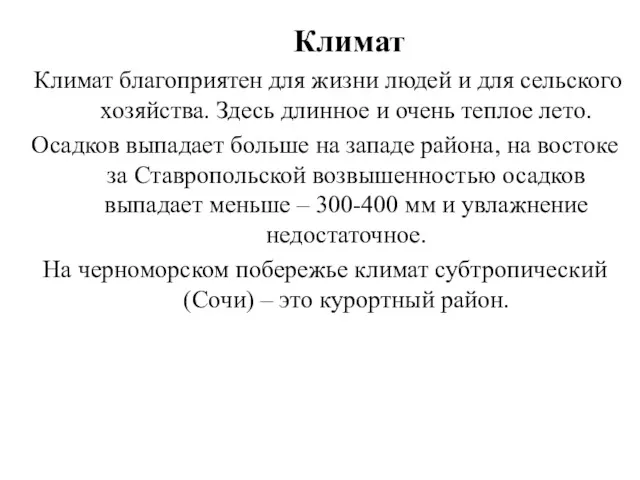 Климат

Климат благоприятен для жизни людей и для сельского хозяйства. Здесь длинное и очень теплое лето.

Осадков выпадает больше на западе района, на востоке за Ставропольской возвышенностью осадков выпадает меньше – 300-400 мм и увлажнение недостаточное.

На черноморском побережье климат субтропический (Сочи) – это курортный район.